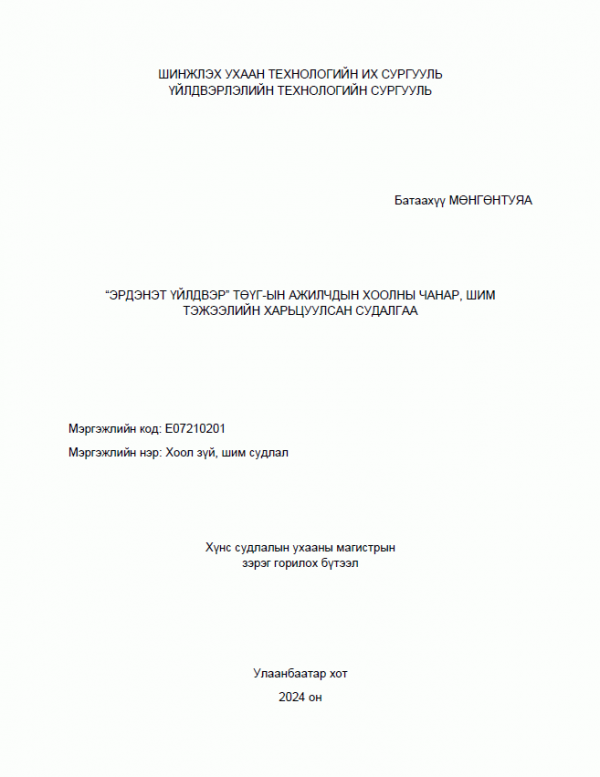 ШИНЖЛЭХ УХААН ТЕХНОЛОГИЙН ИХ СУРГУУЛЬ
ҮЙЛДВЭРЛЭЛИЙН ТЕХНОЛОГИЙН СУРГУУЛЬ

Батаахүү МӨНГӨНТУЯА

"ЭРДЭНЭТ ҮЙЛДВЭР" ТӨҮГ-ЫН АЖИЛЧДЫН ХООЛНЫ ЧАНАР, ШИМ ТЭЖЭЭЛИЙН ХАРЬЦУУЛСАН СУДАЛГАА

Мэргэжлийн код: E07210201

Мэргэжлийн нэр: Хоол зүй, шим судлал

Хүнс судлалын ухааны магистрын
зэрэг горилох бүтээл

Улаанбаатар хот

2024 он